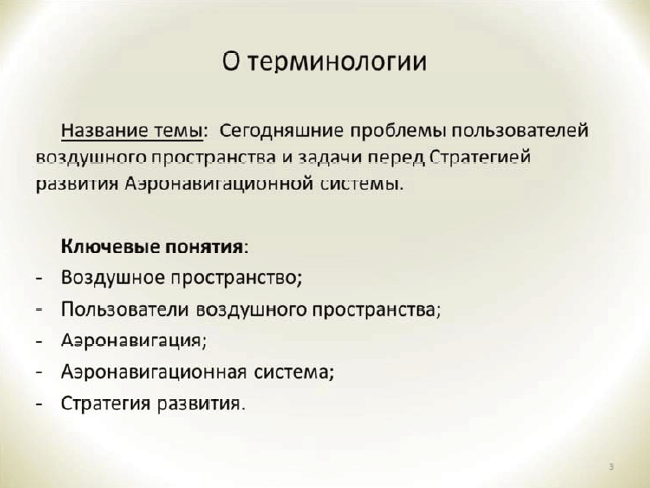 О терминологии

Название темы: Сегодняшние проблемы пользователей воздушного пространства и задачи перед Стратегией развития Аэронавигационной системы.

Ключевые понятия:
- Воздушное пространство;
- Пользователи воздушного пространства;
- Аэронавигация;
- Аэронавигационная система;
- Стратегия развития.

3